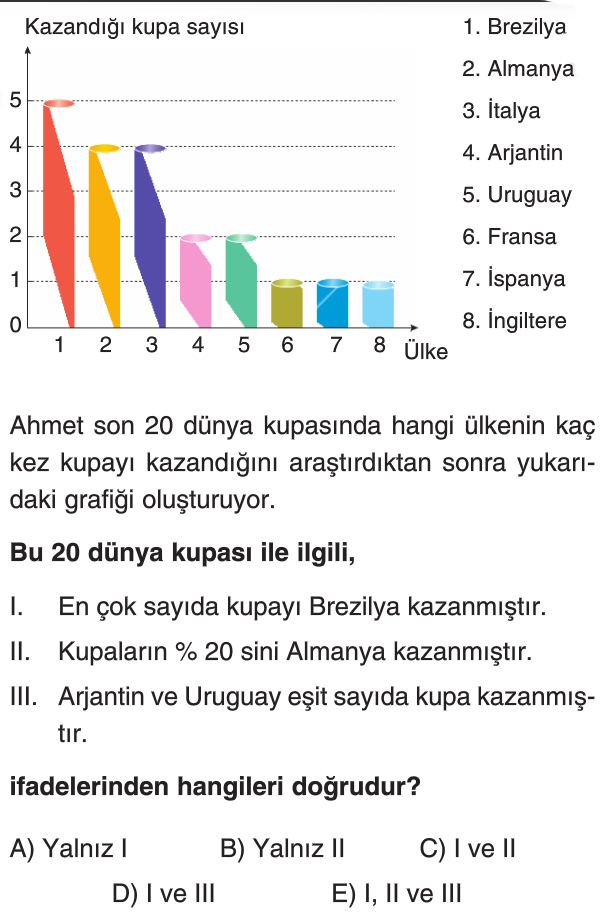 Kazandığı kupa sayısı

5
4
3
2
1
0

1 2 3 4 5 6 7 8 Ülke

1. Brezilya
2. Almanya
3. İtalya
4. Arjantin
5. Uruguay
6. Fransa
7. İspanya
8. İngiltere

Ahmet son 20 dünya kupasında hangi ülkenin kaç kez kupayı kazandığını araştırdıktan sonra yukarıdaki grafiği oluşturuyor.

Bu 20 dünya kupası ile ilgili,

I. En çok sayıda kupayı Brezilya kazanmıştır.

II. Kupaların % 20 sini Almanya kazanmıştır.

III. Arjantin ve Uruguay eşit sayıda kupa kazanmıştır.

ifadelerinden hangileri doğrudur?

A) Yalnız I B) Yalnız II C) I ve II

D) I ve III E) I, II ve III